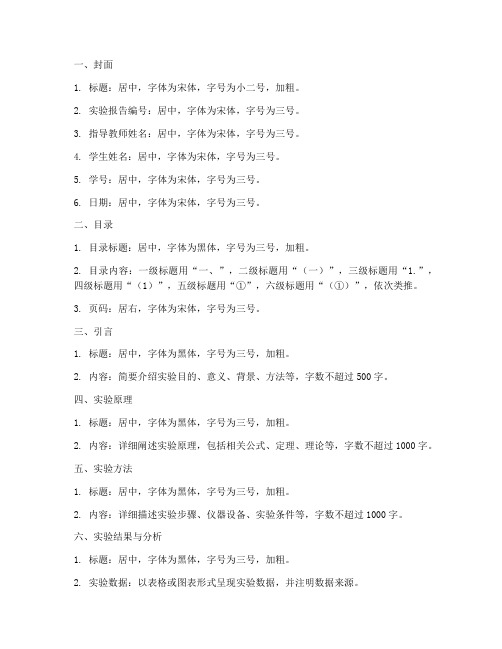 一、封面

1. 标题：居中，字体为宋体，字号为小二号，加粗。

2. 实验报告编号：居中，字体为宋体，字号为三号。

3. 指导教师姓名：居中，字体为宋体，字号为三号。

4. 学生姓名：居中，字体为宋体，字号为三号。

5. 学号：居中，字体为宋体，字号为三号。

6. 日期：居中，字体为宋体，字号为三号。

二、目录

1. 目录标题：居中，字体为黑体，字号为三号，加粗。

2. 目录内容：一级标题用“一、”，二级标题用“（一）”，三级标题用“1.”，四级标题用“（1）”，五级标题用“①”，六级标题用“（①）”，依次类推。

3. 页码：居右，字体为宋体，字号为三号。

三、引言

1. 标题：居中，字体为黑体，字号为三号，加粗。

2. 内容：简要介绍实验目的、意义、背景、方法等，字数不超过 500 字。

四、实验原理

1. 标题：居中，字体为黑体，字号为三号，加粗。

2. 内容：详细阐述实验原理，包括相关公式、定理、理论等，字数不超过 1000 字。

五、实验方法

1. 标题：居中，字体为黑体，字号为三号，加粗。

2. 内容：详细描述实验步骤、仪器设备、实验条件等，字数不超过 1000 字。

六、实验结果与分析

1. 标题：居中，字体为黑体，字号为三号，加粗。

2. 实验数据：以表格或图表形式呈现实验数据，并注明数据来源。